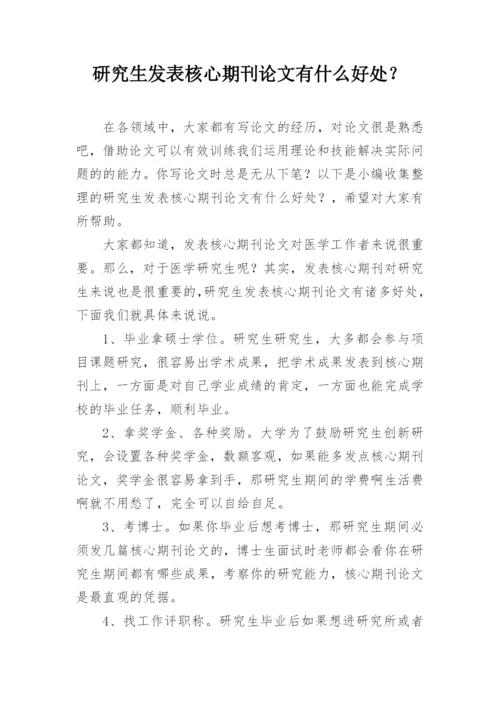 研究生发表核心期刊论文有什么好处？

在各领域中，大家都有写论文的经历，对论文很是熟悉吧，借助论文可以有效训练我们运用理论和技能解决实际问题的的能力。你写论文时总是无从下笔？以下是小编收集整理的研究生发表核心期刊论文有什么好处？，希望对大家有所帮助。

大家都知道，发表核心期刊论文对医学工作者来说很重要。那么，对于医学研究生呢？其实，发表核心期刊对研究生来说也是很重要的,研究生发表核心期刊论文有诸多好处，下面我们就具体来说说。

1、毕业拿硕士学位。研究生研究生，大多都会参与项目课题研究，很容易出学术成果，把学术成果发表到核心期刊上，一方面是对自己学业成绩的肯定，一方面也能完成学校的毕业任务，顺利毕业。

2、拿奖学金、各种奖励。大学为了鼓励研究生创新研究，会设置各种奖学金，数额客观，如果能多发点核心期刊论文，奖学金很容易拿到手，那研究生期间的学费啊生活费啊就不用愁了，完全可以自给自足。

3、考博士。如果你毕业后想考博士，那研究生期间必须发几篇核心期刊论文的，博士生面试时老师都会看你在研究生期间都有哪些成果，考察你的研究能力，核心期刊论文是最直观的凭据。

4、找工作评职称。研究生毕业后如果想进研究所或者